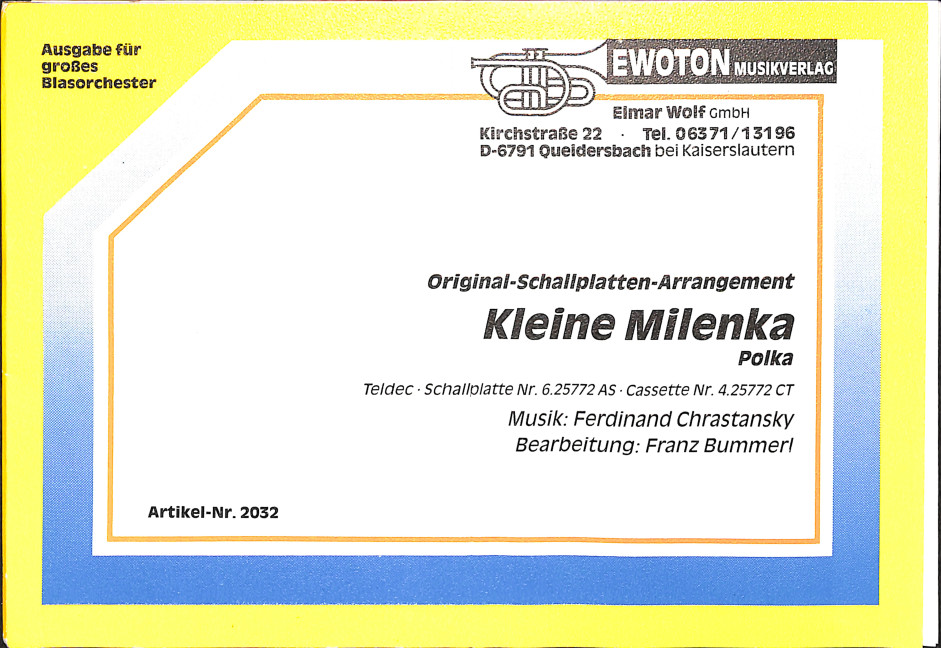 Ausgabe für
großes
Blasorchester

EWOTON MUSIKVERLAG

Elmar Wolf GmbH
Kirchstraße 22 · Tel. 06371/13196
D-6791 Queidersbach bei Kaiserslautern

Original-Schallplatten-Arrangement

Kleine Milenka

Polka

Teldec · Schallplatte Nr. 6.25772 AS · Cassette Nr. 4.25772 CT

Musik: Ferdinand Chrastansky
Bearbeitung: Franz Bummerl

Artikel-Nr. 2032